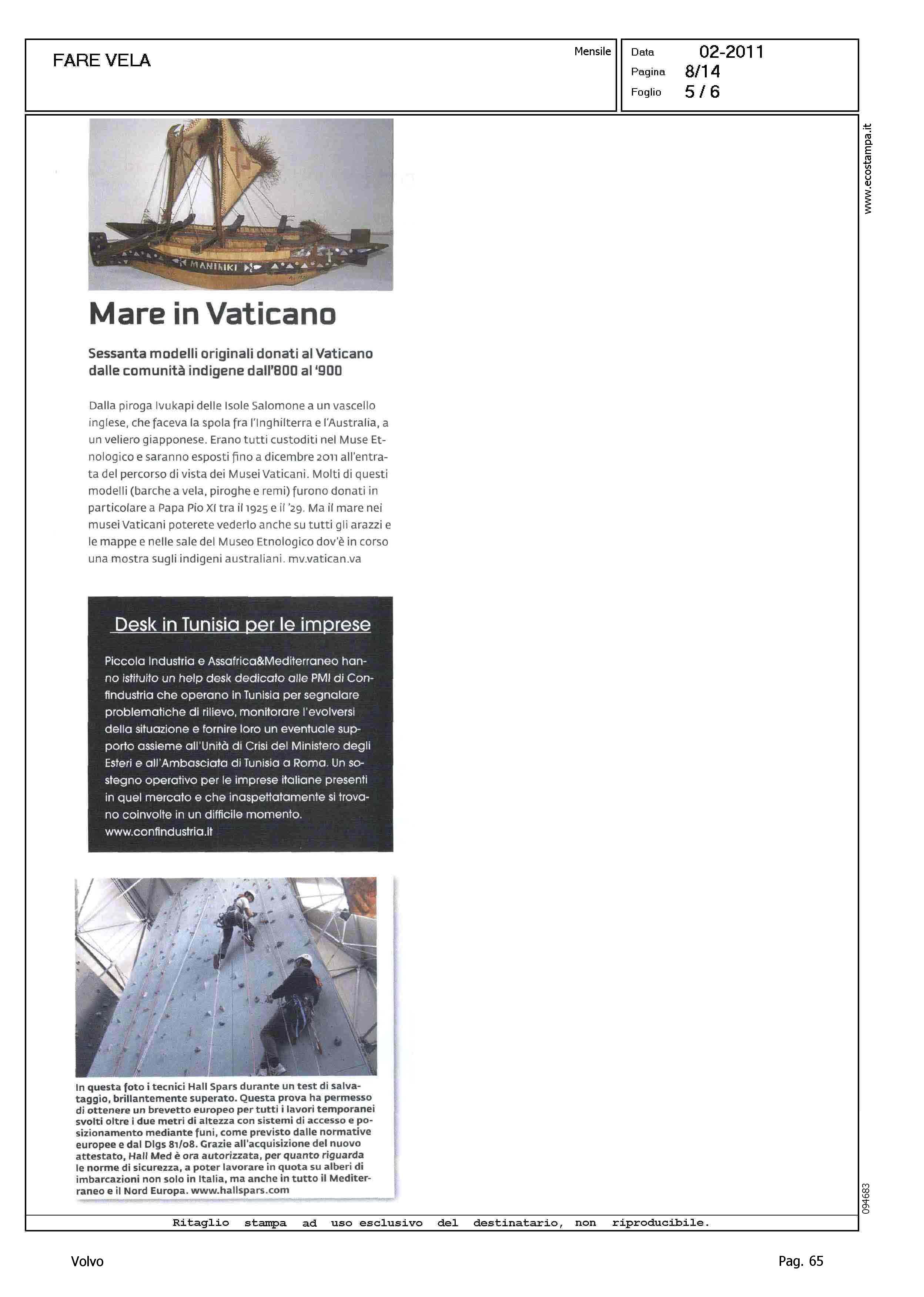 FARE VELA

Mensile

Data 02-2011
Pagina 8/14
Foglio 5 / 6

www.ecostampa.it

MANIHIKI

Mare in Vaticano

Sessanta modelli originali donati al Vaticano dalle comunità indigene dall'800 al '900

Dalla piroga Ivukapi delle Isole Salomone a un vascello inglese, che faceva la spola fra l'Inghilterra e l'Australia, a un veliero giapponese. Erano tutti custoditi nel Muse Etnologico e saranno esposti fino a dicembre 2011 all'entrata del percorso di vista dei Musei Vaticani. Molti di questi modelli (barche a vela, piroghe e remi) furono donati in particolare a Papa Pio XI tra il 1925 e il '29. Ma il mare nei musei Vaticani poterete vederlo anche su tutti gli arazzi e le mappe e nelle sale del Museo Etnologico dov'è in corso una mostra sugli indigeni australiani. mv.vatican.va

Desk in Tunisia per le imprese

Piccola Industria e Assafrica&Mediterraneo hanno istituito un help desk dedicato alle PMI di Confindustria che operano in Tunisia per segnalare problematiche di rilievo, monitorare l'evolversi della situazione e fornire loro un eventuale supporto assieme all'Unità di Crisi del Ministero degli Esteri e all'Ambasciata di Tunisia a Roma. Un sostegno operativo per le imprese italiane presenti in quel mercato e che inaspettatamente si trovano coinvolte in un difficile momento. www.confindustria.it

In questa foto i tecnici Hall Spars durante un test di salvataggio, brillantemente superato. Questa prova ha permesso di ottenere un brevetto europeo per tutti i lavori temporanei svolti oltre i due metri di altezza con sistemi di accesso e posizionamento mediante funi, come previsto dalle normative europee e dal Dlgs 81/08. Grazie all'acquisizione del nuovo attestato, Hall Med è ora autorizzata, per quanto riguarda le norme di sicurezza, a poter lavorare in quota su alberi di imbarcazioni non solo in Italia, ma anche in tutto il Mediterraneo e il Nord Europa. www.hallspars.com

094683

Ritaglio stampa ad uso esclusivo del destinatario, non riproducibile.

Volvo

Pag. 65